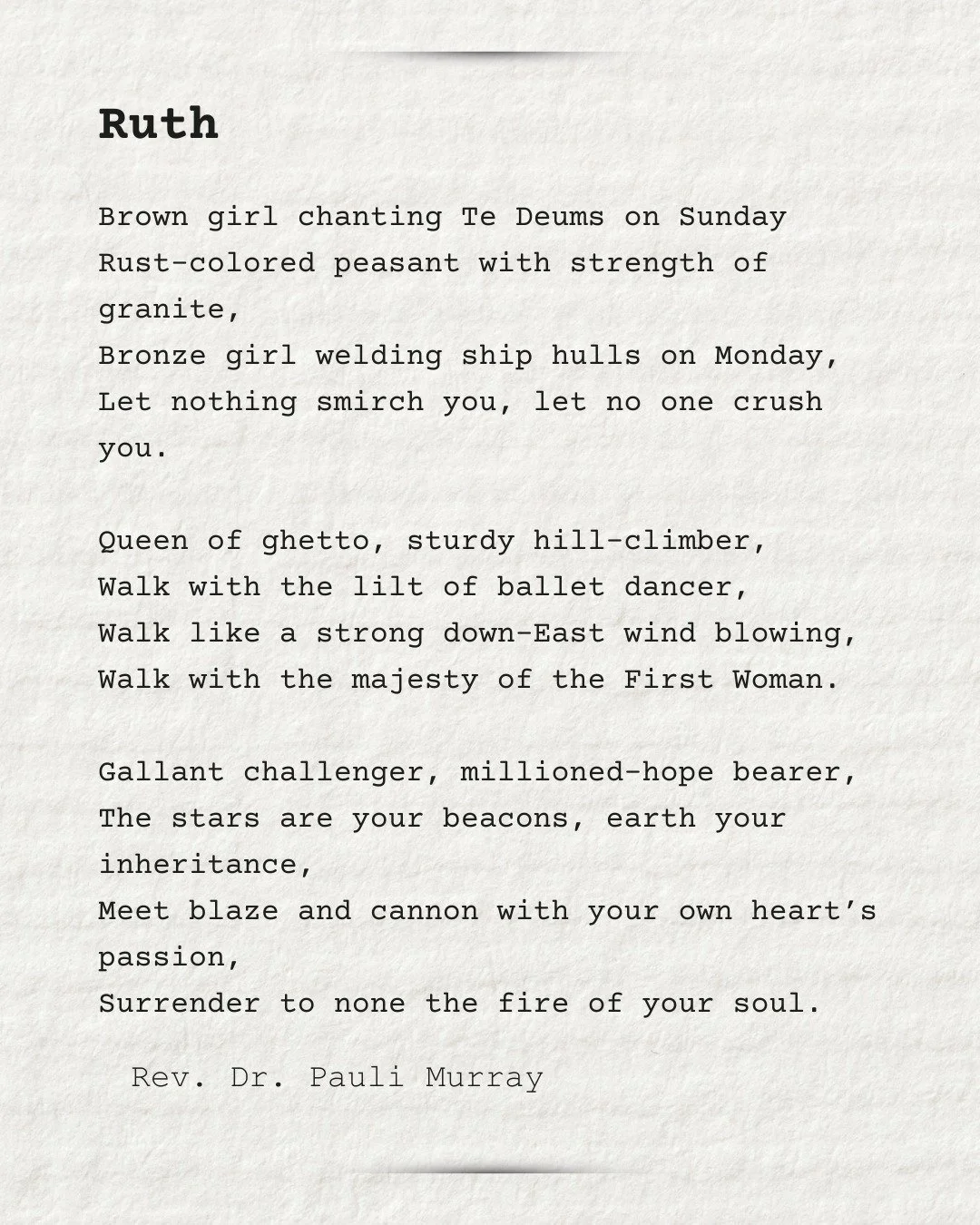 Ruth

Brown girl chanting Te Deums on Sunday
Rust-colored peasant with strength of granite,
Bronze girl welding ship hulls on Monday,
Let nothing smirch you, let no one crush you.

Queen of ghetto, sturdy hill-climber,
Walk with the lilt of ballet dancer,
Walk like a strong down-East wind blowing,
Walk with the majesty of the First Woman.

Gallant challenger, millioned-hope bearer,
The stars are your beacons, earth your inheritance,
Meet blaze and cannon with your own heart's passion,
Surrender to none the fire of your soul.

Rev. Dr. Pauli Murray